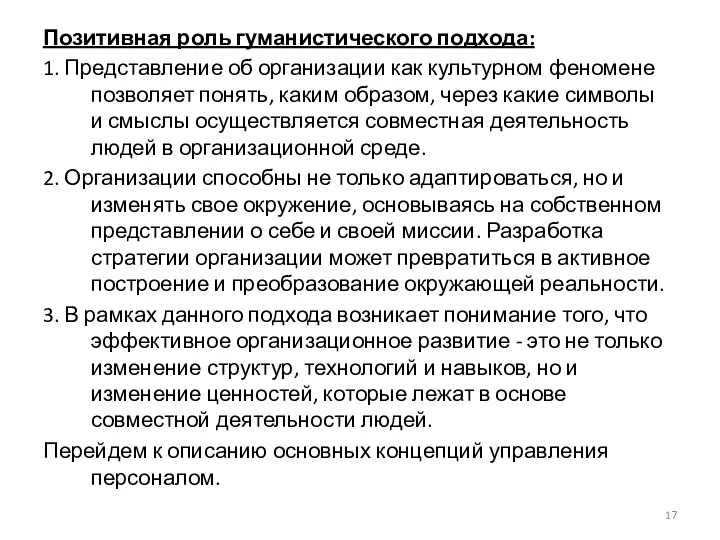 Позитивная роль гуманистического подхода:

1. Представление об организации как культурном феномене позволяет понять, каким образом, через какие символы и смыслы осуществляется совместная деятельность людей в организационной среде.

2. Организации способны не только адаптироваться, но и изменять свое окружение, основываясь на собственном представлении о себе и своей миссии. Разработка стратегии организации может превратиться в активное построение и преобразование окружающей реальности.

3. В рамках данного подхода возникает понимание того, что эффективное организационное развитие - это не только изменение структур, технологий и навыков, но и изменение ценностей, которые лежат в основе совместной деятельности людей.

Перейдем к описанию основных концепций управления персоналом.

17